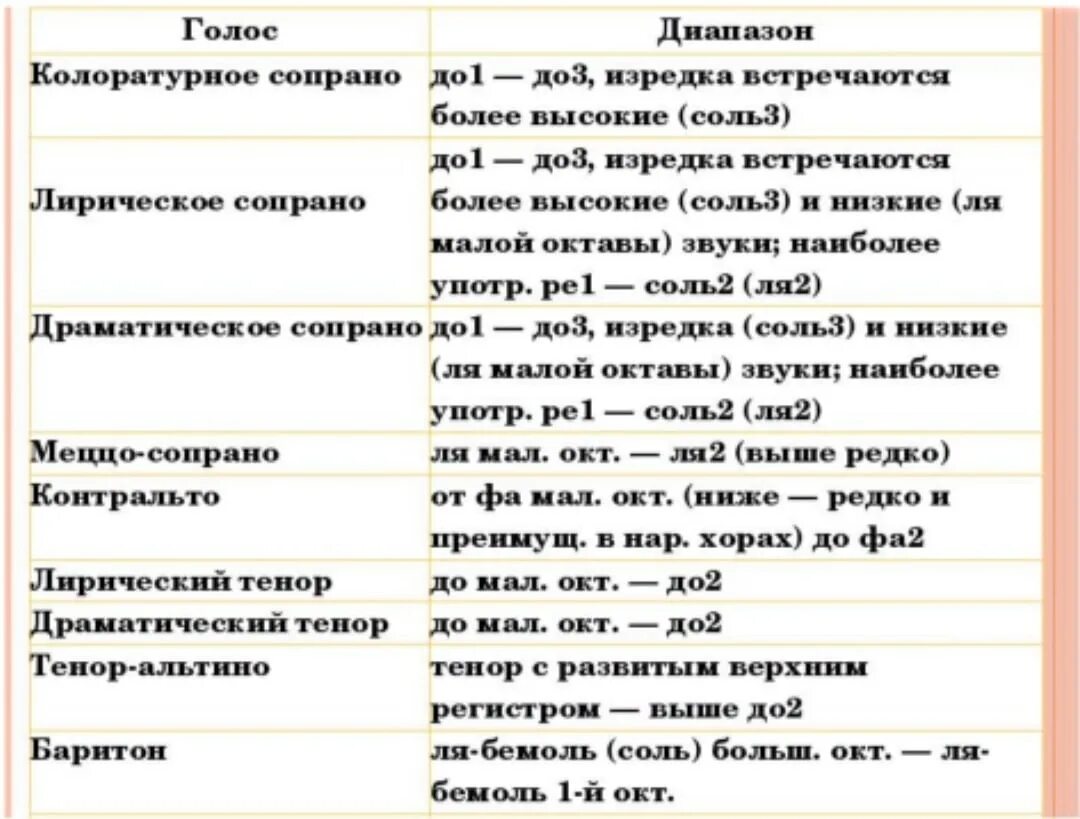 | Голос | Диапазон |
|---|---|
| Колоратурное сопрано | до1 — до3, изредка встречаются более высокие (соль3) |
| Лирическое сопрано | до1 — до3, изредка встречаются более высокие (соль3) и низкие (ля малой октавы) звуки; наиболее употр. ре1 — соль2 (ля2) |
| Драматическое сопрано | до1 — до3, изредка (соль3) и низкие (ля малой октавы) звуки; наиболее употр. ре1 — соль2 (ля2) |
| Меццо-сопрано | ля мал. окт. — ля2 (выше редко) |
| Контральто | от фа мал. окт. (ниже — редко и преимущ. в нар. хорах) до фа2 |
| Лирический тенор | до мал. окт. — до2 |
| Драматический тенор | до мал. окт. — до2 |
| Тенор-альтино | тенор с развитым верхним регистром — выше до2 |
| Баритон | ля-бемоль (соль) больш. окт. — ля-бемоль 1-й окт. |